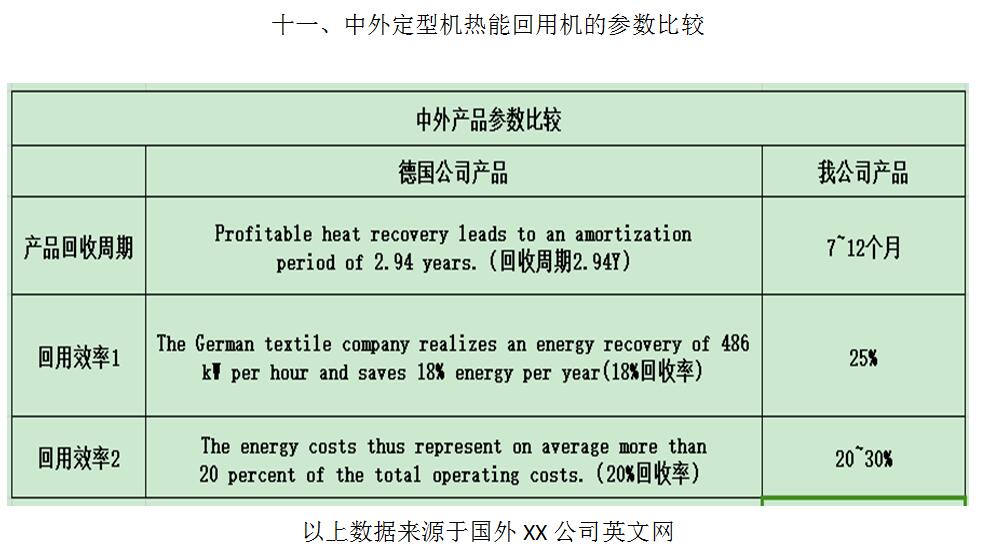 十一、中外定型机热能回用机的参数比较

| 中外产品参数比较 | | |
|---|---|---|
| | 德国公司产品 | 我公司产品 |
| 产品回收周期 | Profitable heat recovery leads to an amortization period of 2.94 years.(回收周期2.94Y) | 7~12个月 |
| 回用效率1 | The German textile company realizes an energy recovery of 486 kW per hour and saves 18% energy per year(18%回收率) | 25% |
| 回用效率2 | The energy costs thus represent on average more than 20 percent of the total operating costs.(20%回收率) | 20~30% |

以上数据来源于国外XX公司英文网